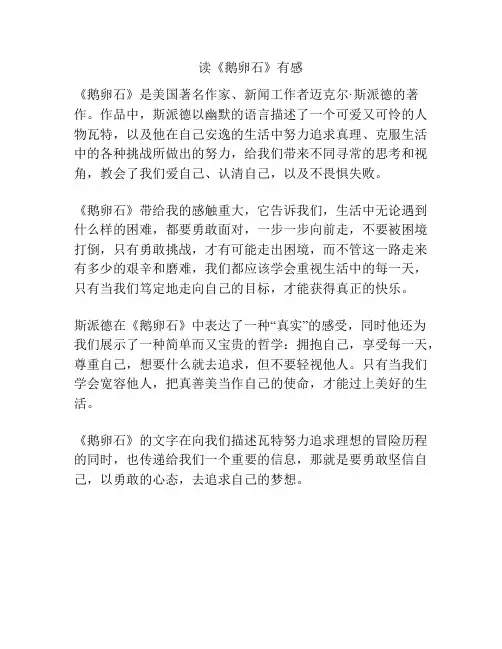 读《鹅卵石》有感

《鹅卵石》是美国著名作家、新闻工作者迈克尔·斯派德的著作。作品中，斯派德以幽默的语言描述了一个可爱又可怜的人物瓦特，以及他在自己安逸的生活中努力追求真理、克服生活中的各种挑战所做出的努力，给我们带来不同寻常的思考和视角，教会了我们爱自己、认清自己，以及不畏惧失败。

《鹅卵石》带给我的感触重大，它告诉我们，生活中无论遇到什么样的困难，都要勇敢面对，一步一步向前走，不要被困境打倒，只有勇敢挑战，才有可能走出困境，而不管这一路走来有多少的艰辛和磨难，我们都应该学会重视生活中的每一天，只有当我们笃定地走向自己的目标，才能获得真正的快乐。

斯派德在《鹅卵石》中表达了一种“真实”的感受，同时他还为我们展示了一种简单而又宝贵的哲学：拥抱自己，享受每一天，尊重自己，想要什么就去追求，但不要轻视他人。只有当我们学会宽容他人，把真善美当作自己的使命，才能过上美好的生活。

《鹅卵石》的文字在向我们描述瓦特努力追求理想的冒险历程的同时，也传递给我们一个重要的信息，那就是要勇敢坚信自己，以勇敢的心态，去追求自己的梦想。